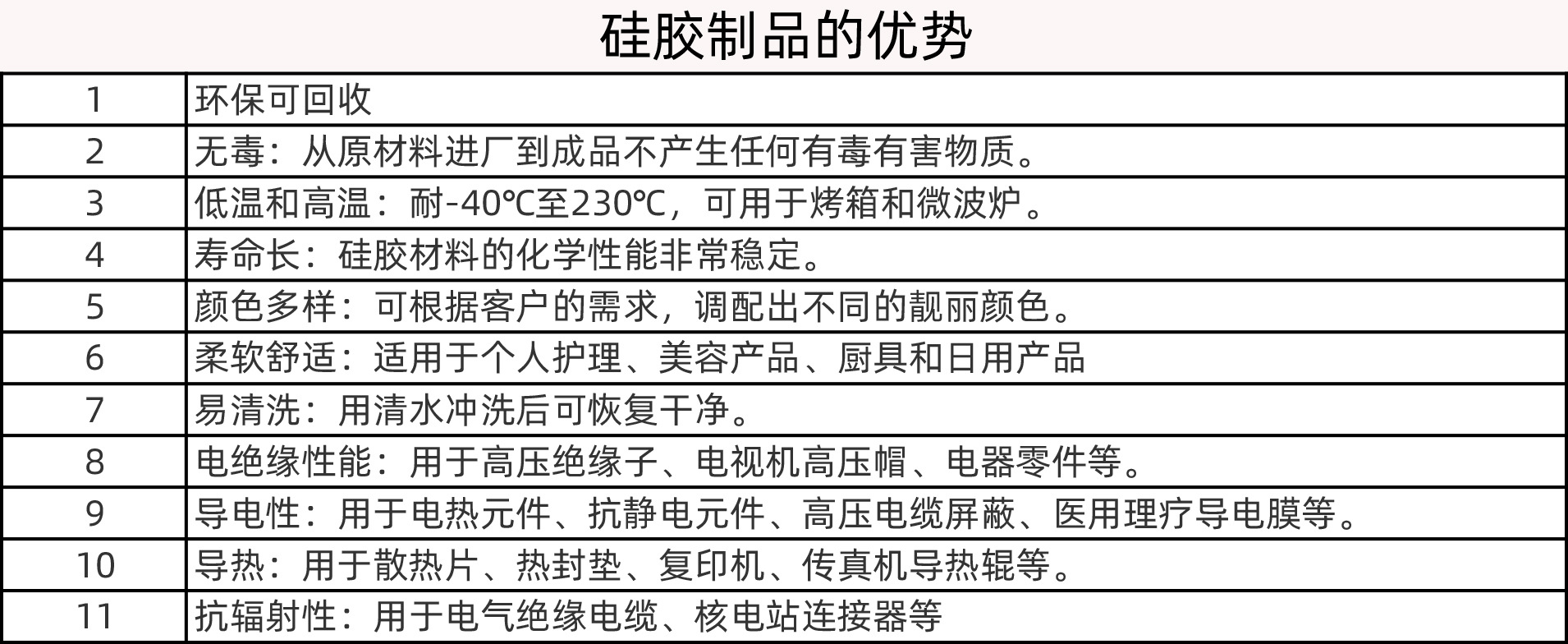 硅胶制品的优势

| 1 | 环保可回收 |
|---|---|
| 2 | 无毒：从原材料进厂到成品不产生任何有毒有害物质。 |
| 3 | 低温和高温：耐-40℃至230℃，可用于烤箱和微波炉。 |
| 4 | 寿命长：硅胶材料的化学性能非常稳定。 |
| 5 | 颜色多样：可根据客户的需求，调配出不同的靓丽颜色。 |
| 6 | 柔软舒适：适用于个人护理、美容产品、厨具和日用产品 |
| 7 | 易清洗：用清水冲洗后可恢复干净。 |
| 8 | 电绝缘性能：用于高压绝缘子、电视机高压帽、电器零件等。 |
| 9 | 导电性：用于电热元件、抗静电元件、高压电缆屏蔽、医用理疗导电膜等。 |
| 10 | 导热：用于散热片、热封垫、复印机、传真机导热辊等。 |
| 11 | 抗辐射性：用于电气绝缘电缆、核电站连接器等 |